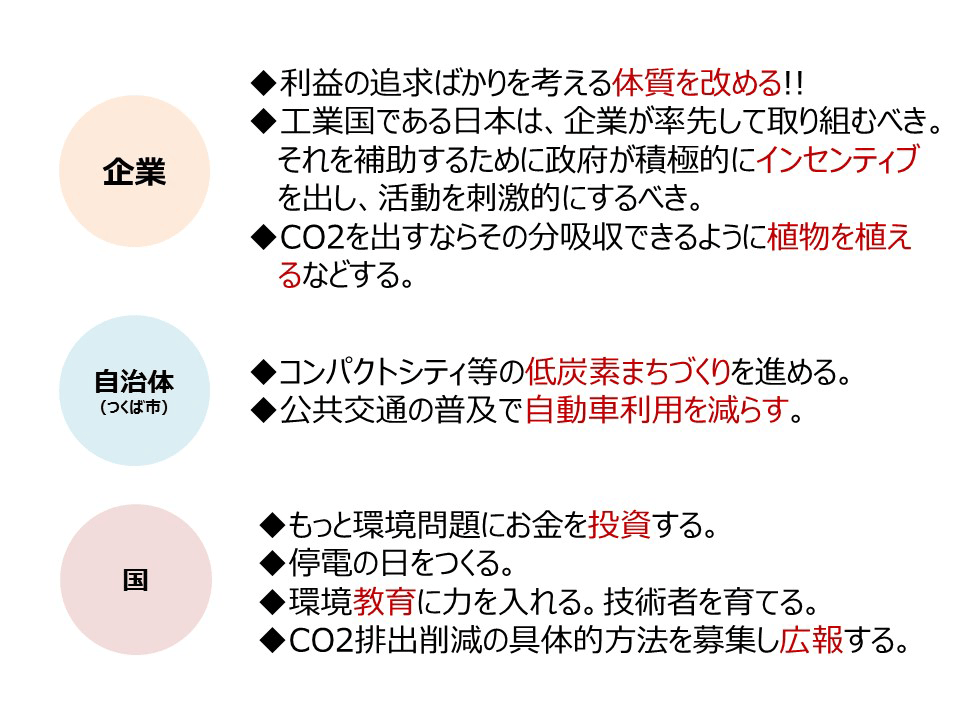 企業

◆利益の追求ばかりを考える体質を改める!!
◆工業国である日本は、企業が率先して取り組むべき。それを補助するために政府が積極的にインセンティブを出し、活動を刺激的にするべき。
◆CO2を出すならその分吸収できるように植物を植えるなどする。

自治体
（つくば市）

◆コンパクトシティ等の低炭素まちづくりを進める。
◆公共交通の普及で自動車利用を減らす。

国

◆もっと環境問題にお金を投資する。
◆停電の日をつくる。
◆環境教育に力を入れる。技術者を育てる。
◆CO2排出削減の具体的方法を募集し広報する。